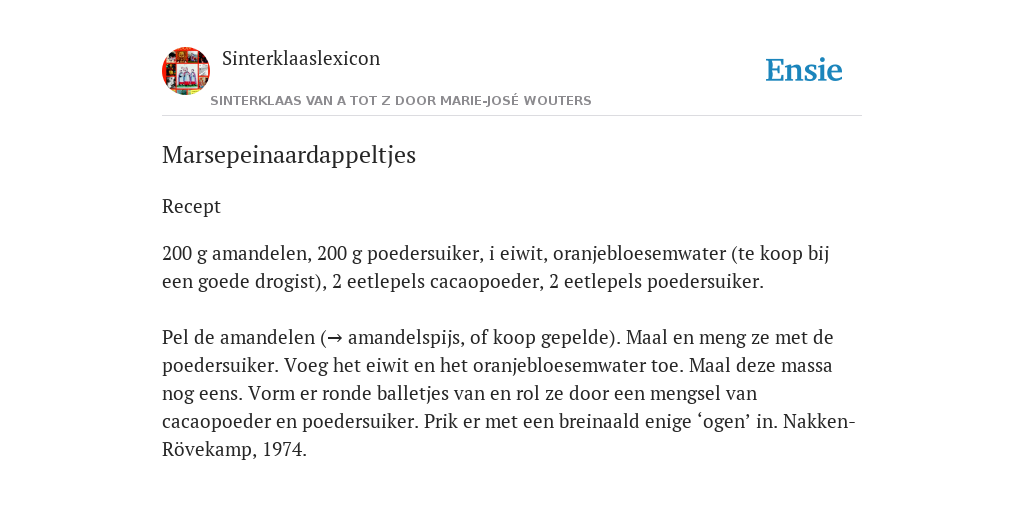 Sinterklaaslexicon

Ensie

SINTERKLAAS VAN A TOT Z DOOR MARIE-JOSÉ WOUTERS

Marsepeinaardappeltjes

Recept

200 g amandelen, 200 g poedersuiker, i eiwit, oranjebloesemwater (te koop bij een goede drogist), 2 eetlepels cacaopoeder, 2 eetlepels poedersuiker.

Pel de amandelen (→ amandelspijs, of koop gepelde). Maal en meng ze met de poedersuiker. Voeg het eiwit en het oranjebloesemwater toe. Maal deze massa nog eens. Vorm er ronde balletjes van en rol ze door een mengsel van cacaopoeder en poedersuiker. Prik er met een breinaald enige ‘ogen’ in. Nakken-Rövekamp, 1974.